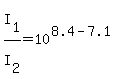 $\frac{I_1}{I_2}=10^{8.4-7.1}$